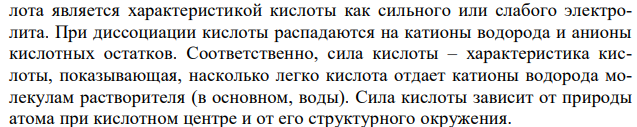 лота является характеристикой кислоты как сильного или слабого электролита. При диссоциации кислоты распадаются на катионы водорода и анионы кислотных остатков. Соответственно, сила кислоты – характеристика кислоты, показывающая, насколько легко кислота отдает катионы водорода молекулам растворителя (в основном, воды). Сила кислоты зависит от природы атома при кислотном центре и от его структурного окружения.